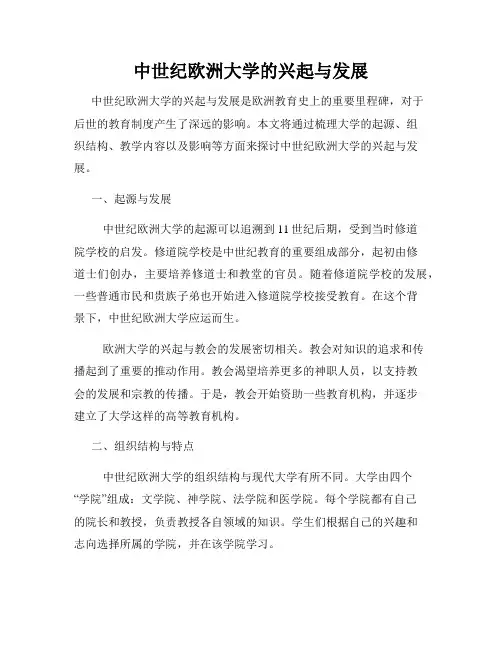 中世纪欧洲大学的兴起与发展

中世纪欧洲大学的兴起与发展是欧洲教育史上的重要里程碑，对于后世的教育制度产生了深远的影响。本文将通过梳理大学的起源、组织结构、教学内容以及影响等方面来探讨中世纪欧洲大学的兴起与发展。

一、起源与发展

中世纪欧洲大学的起源可以追溯到11世纪后期，受到当时修道院学校的启发。修道院学校是中世纪教育的重要组成部分，起初由修道士们创办，主要培养修道士和教堂的官员。随着修道院学校的发展，一些普通市民和贵族子弟也开始进入修道院学校接受教育。在这个背景下，中世纪欧洲大学应运而生。

欧洲大学的兴起与教会的发展密切相关。教会对知识的追求和传播起到了重要的推动作用。教会渴望培养更多的神职人员，以支持教会的发展和宗教的传播。于是，教会开始资助一些教育机构，并逐步建立了大学这样的高等教育机构。

二、组织结构与特点

中世纪欧洲大学的组织结构与现代大学有所不同。大学由四个“学院”组成：文学院、神学院、法学院和医学院。每个学院都有自己的院长和教授，负责教授各自领域的知识。学生们根据自己的兴趣和志向选择所属的学院，并在该学院学习。